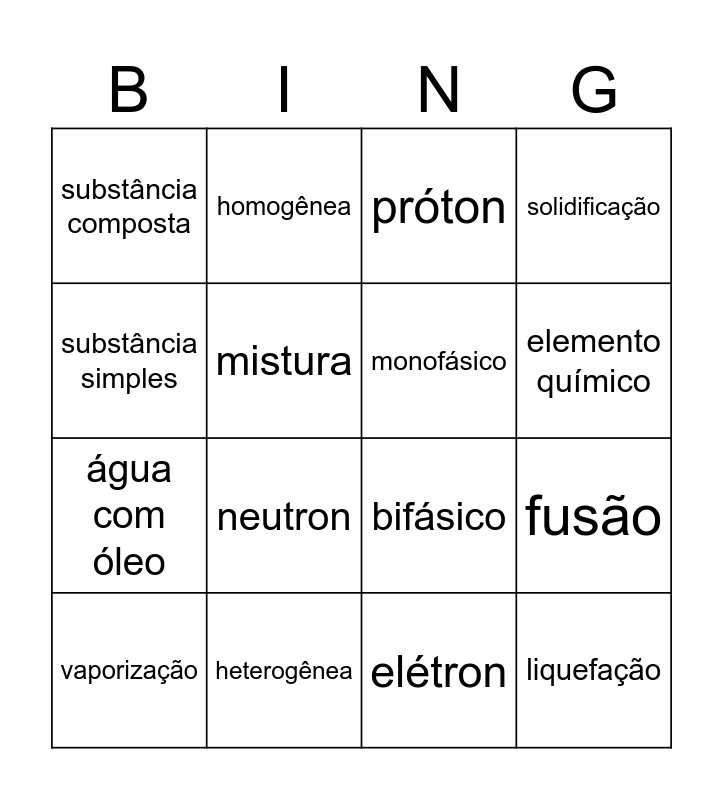 | B | I | N | G |
|---|---|---|---|
| substância composta | homogênea | próton | solidificação |
| substância simples | mistura | monofásico | elemento químico |
| água com óleo | neutron | bifásico | fusão |
| vaporização | heterogênea | elétron | liquefação |